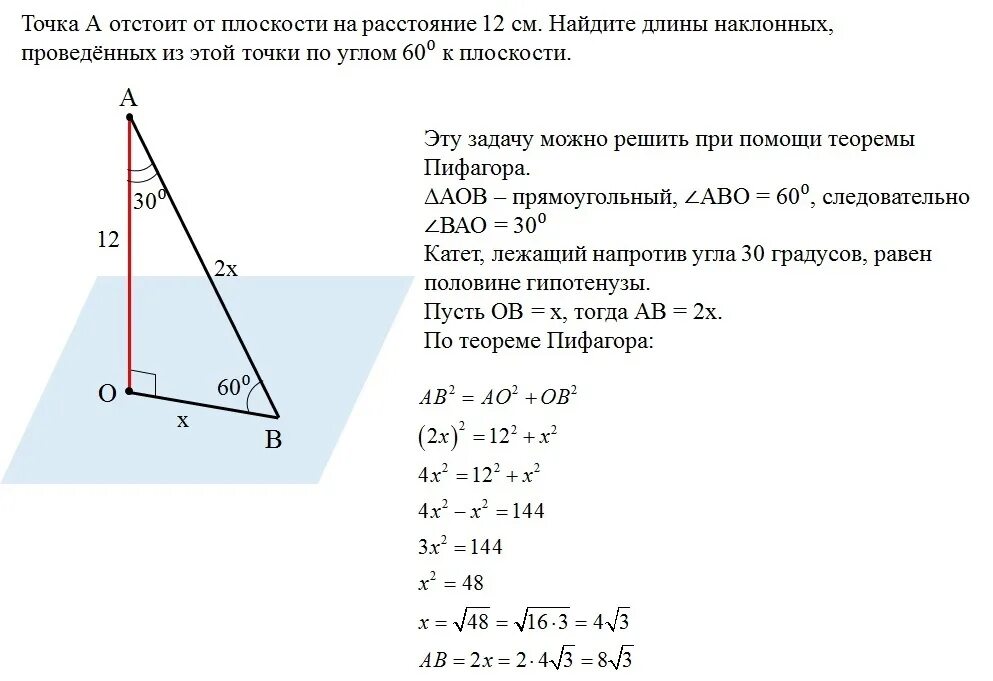 Точка А отстоит от плоскости на расстояние 12 см. Найдите длины наклонных, проведённых из этой точки по углом $60^0$ к плоскости.

A

$30^0$

12

2x

O

$60^0$

x

B

Эту задачу можно решить при помощи теоремы Пифагора.
$\Delta AOB$ – прямоугольный, $\angle ABO = 60^0$, следовательно $\angle BAO = 30^0$
Катет, лежащий напротив угла 30 градусов, равен половине гипотенузы.
Пусть OB = x, тогда AB = 2x.
По теореме Пифагора:

$AB^2 = AO^2 + OB^2$

$(2x)^2 = 12^2 + x^2$

$4x^2 = 12^2 + x^2$

$4x^2 - x^2 = 144$

$3x^2 = 144$

$x^2 = 48$

$x = \sqrt{48} = \sqrt{16 \cdot 3} = 4\sqrt{3}$

$AB = 2x = 2 \cdot 4\sqrt{3} = 8\sqrt{3}$